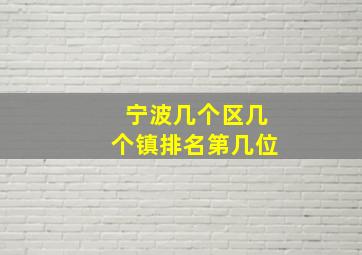 宁波几个区几个镇排名第几位